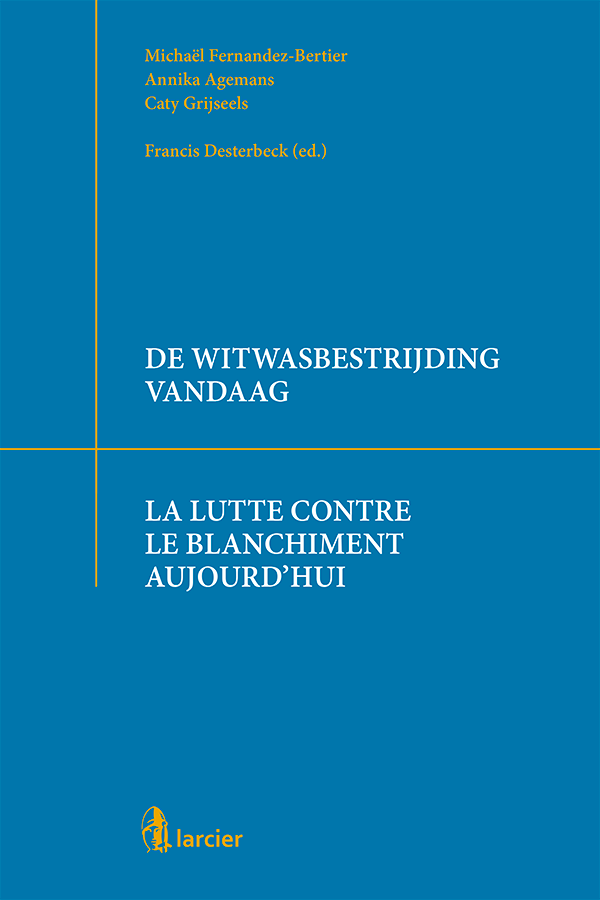 Michaël Fernandez-Bertier
Annika Agemans
Caty Grijseels

Francis Desterbeck (ed.)

DE WITWASBESTRIJDING VANDAAG

LA LUTTE CONTRE LE BLANCHIMENT AUJOURD'HUI

larcier